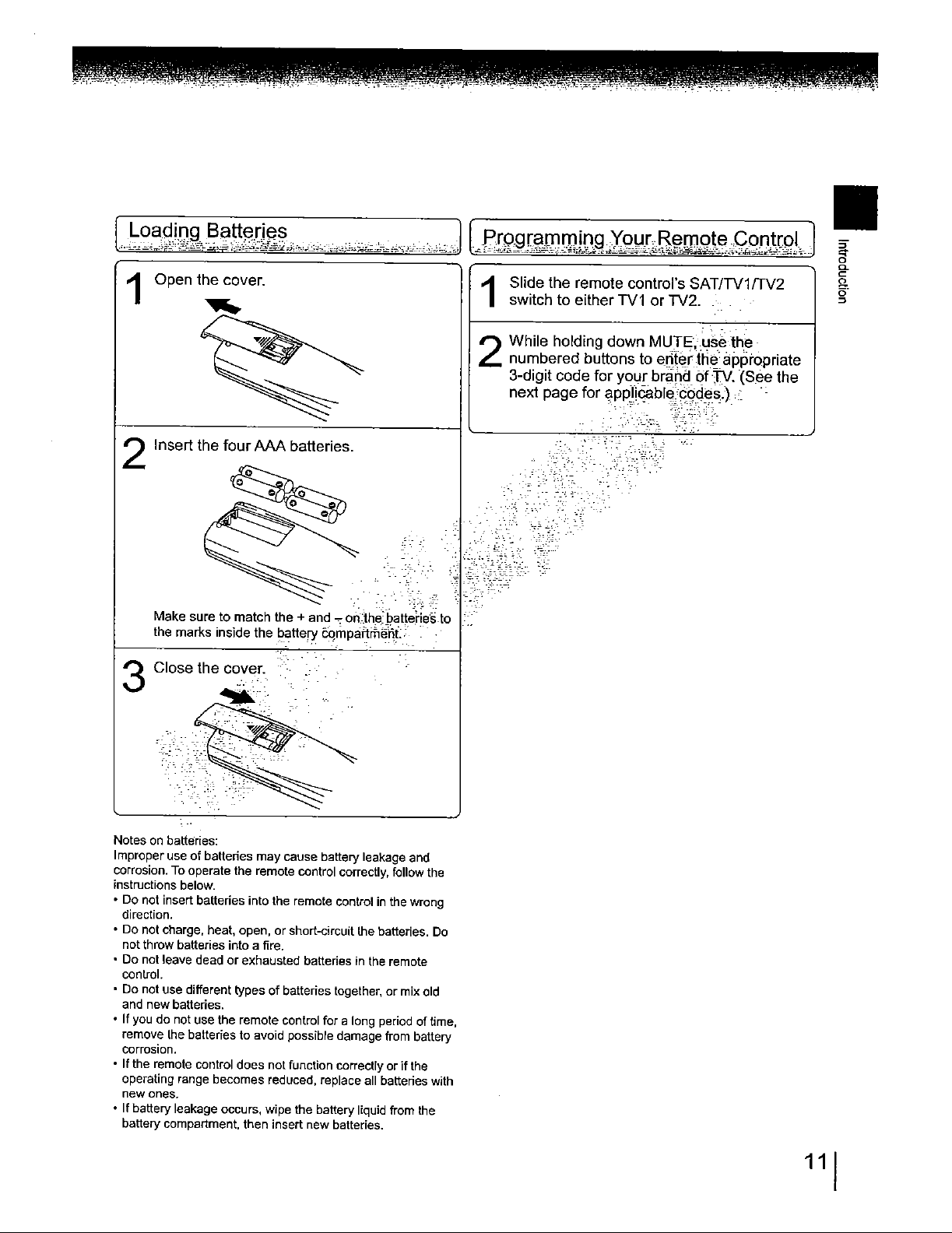 Loading Batteries

1 Open the cover.

2 Insert the four AAA batteries.

Make sure to match the + and – on the batteries to the marks inside the battery compartment.

3 Close the cover.

Notes on batteries:
Improper use of batteries may cause battery leakage and corrosion. To operate the remote control correctly, follow the instructions below.
• Do not insert batteries into the remote control in the wrong direction.
• Do not charge, heat, open, or short-circuit the batteries. Do not throw batteries into a fire.
• Do not leave dead or exhausted batteries in the remote control.
• Do not use different types of batteries together, or mix old and new batteries.
• If you do not use the remote control for a long period of time, remove the batteries to avoid possible damage from battery corrosion.
• If the remote control does not function correctly or if the operating range becomes reduced, replace all batteries with new ones.
• If battery leakage occurs, wipe the battery liquid from the battery compartment, then insert new batteries.

Programming Your Remote Control

1 Slide the remote control's SAT/TV1/TV2 switch to either TV1 or TV2.

2 While holding down MUTE, use the numbered buttons to enter the appropriate 3-digit code for your brand of TV. (See the next page for applicable codes.)

Introduction

11